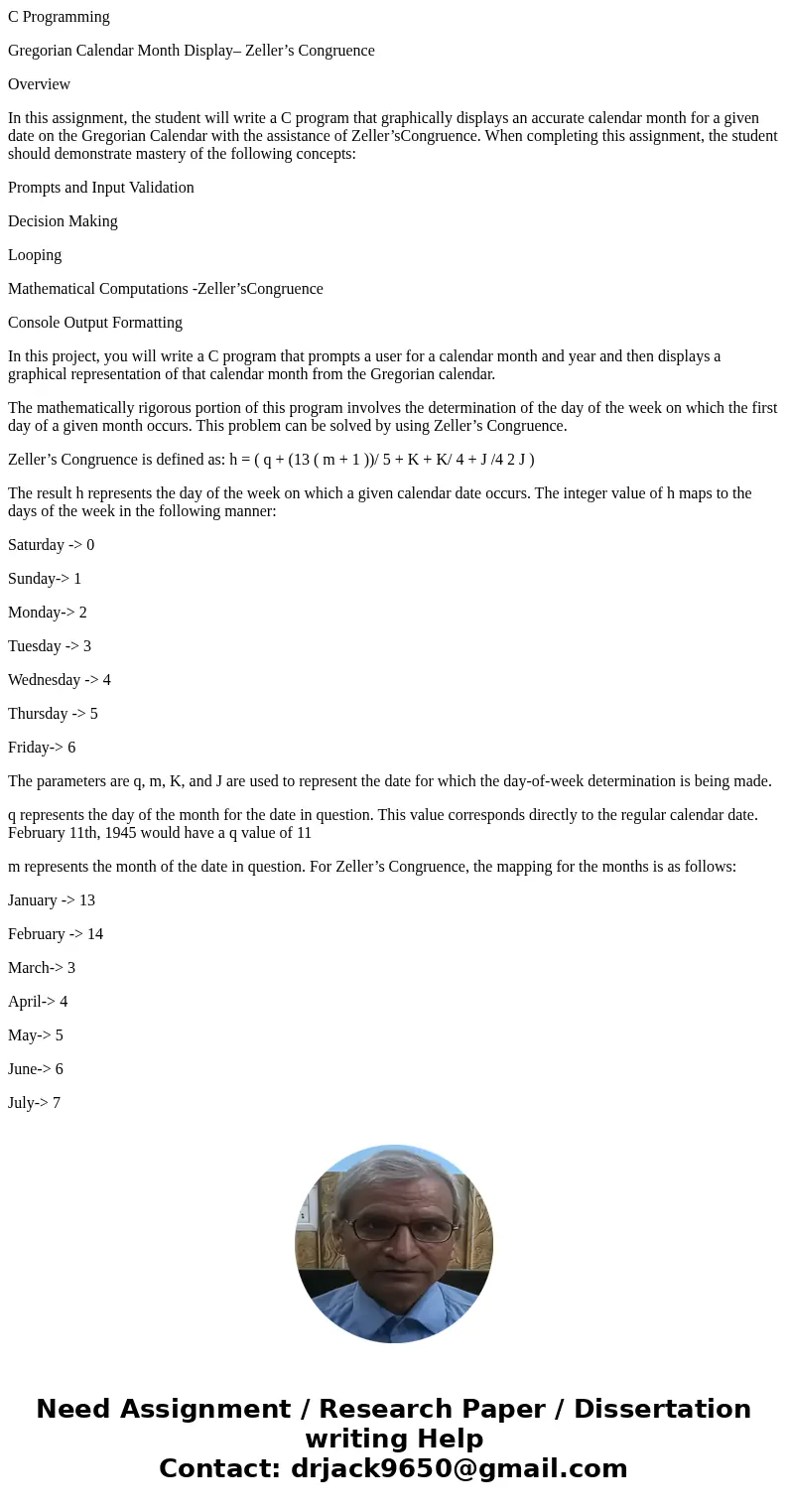 C Programming

Gregorian Calendar Month Display– Zeller’s Congruence

Overview

In this assignment, the student will write a C program that graphically displays an accurate calendar month for a given date on the Gregorian Calendar with the assistance of Zeller’sCongruence. When completing this assignment, the student should demonstrate mastery of the following concepts:

Prompts and Input Validation

Decision Making

Looping

Mathematical Computations -Zeller’sCongruence

Console Output Formatting

In this project, you will write a C program that prompts a user for a calendar month and year and then displays a graphical representation of that calendar month from the Gregorian calendar.

The mathematically rigorous portion of this program involves the determination of the day of the week on which the first day of a given month occurs. This problem can be solved by using Zeller’s Congruence.

Zeller’s Congruence is defined as: h = ( q + (13 ( m + 1 ))/ 5 + K + K/ 4 + J /4 2 J )

The result h represents the day of the week on which a given calendar date occurs. The integer value of h maps to the days of the week in the following manner:

Saturday -> 0

Sunday-> 1

Monday-> 2

Tuesday -> 3

Wednesday -> 4

Thursday -> 5

Friday-> 6

The parameters are q, m, K, and J are used to represent the date for which the day-of-week determination is being made.

q represents the day of the month for the date in question. This value corresponds directly to the regular calendar date. February 11th, 1945 would have a q value of 11

m represents the month of the date in question. For Zeller’s Congruence, the mapping for the months is as follows:

January -> 13

February -> 14

March-> 3

April-> 4

May-> 5

June-> 6

July-> 7

Need Assignment / Research Paper / Dissertation writing Help
Contact: drjack9650@gmail.com